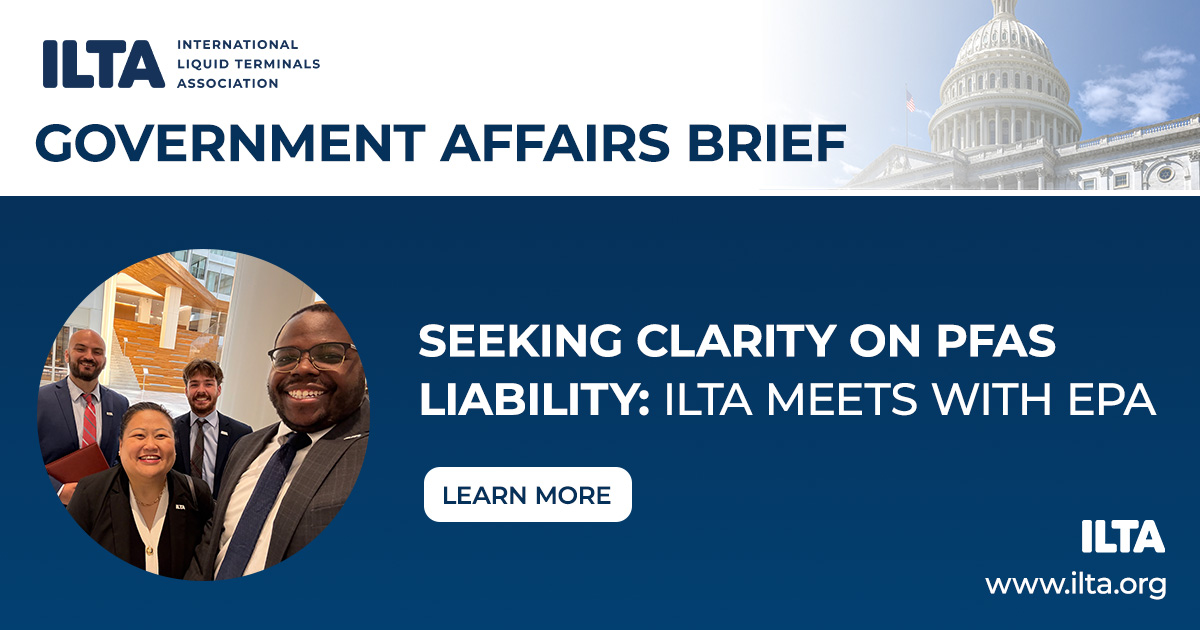 ILTA INTERNATIONAL LIQUID TERMINALS ASSOCIATION

GOVERNMENT AFFAIRS BRIEF

SEEKING CLARITY ON PFAS LIABILITY: ILTA MEETS WITH EPA

LEARN MORE

ILTA

www.ilta.org